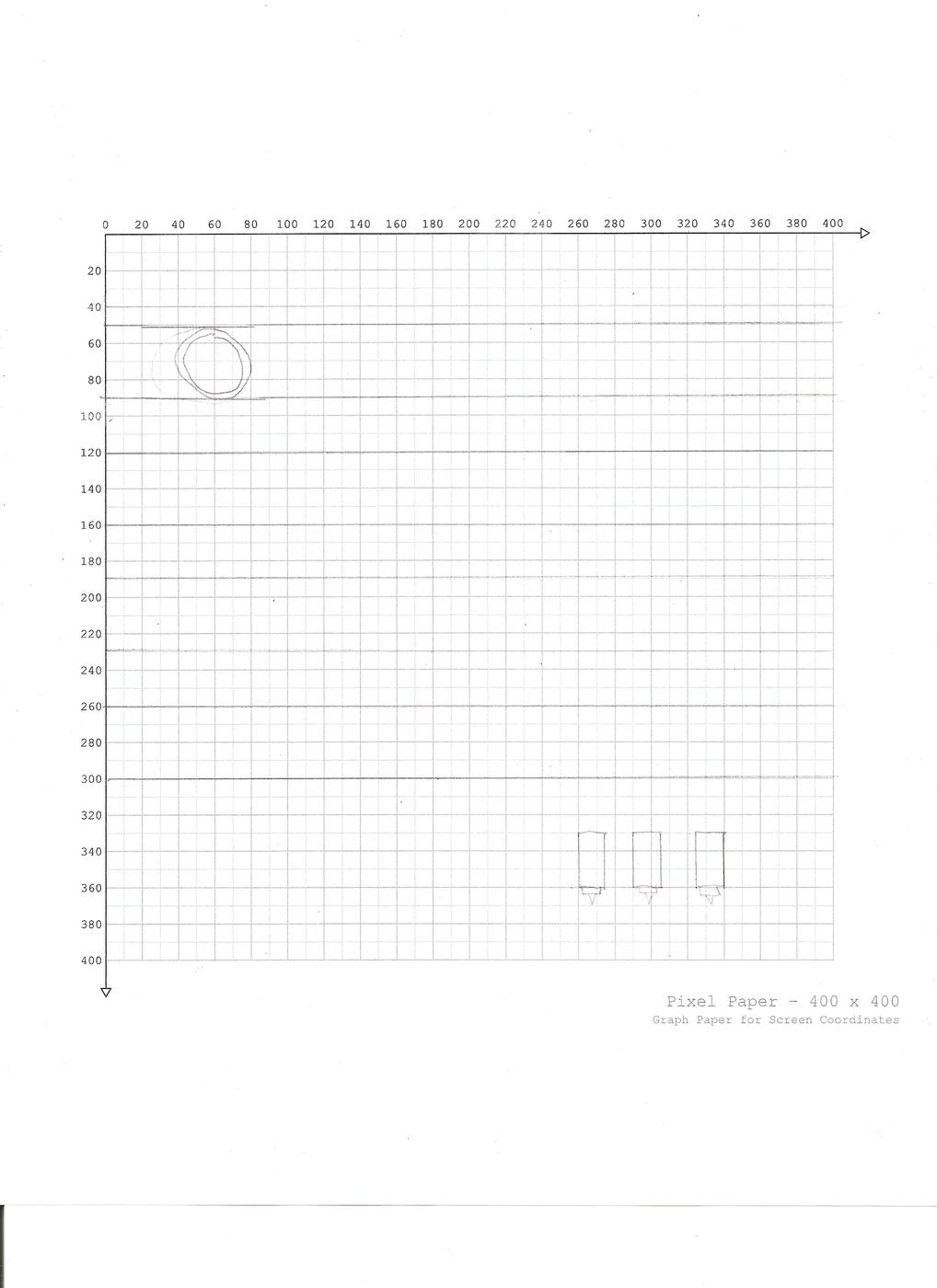 0 20 40 60 80 100 120 140 160 180 200 220 240 260 280 300 320 340 360 380 400

20
40
60
80
100
120
140
160
180
200
220
240
260
280
300
320
340
360
380
400

Pixel Paper - 400 x 400
Graph Paper for Screen Coordinates